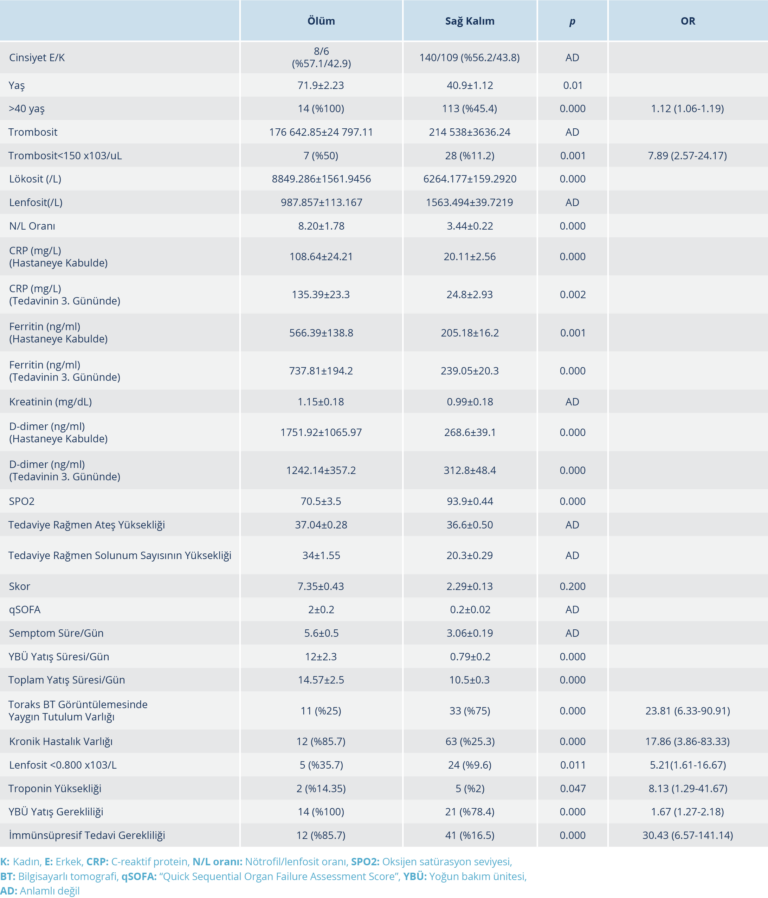 | | Ölüm | Sağ Kalım | p | OR |
|---|---|---|---|---|
| Cinsiyet E/K | 8/6 (%57.1/42.9) | 140/109 (%56.2/43.8) | AD | |
| Yaş | 71.9±2.23 | 40.9±1.12 | 0.01 | |
| >40 yaş | 14 (%100) | 113 (%45.4) | 0.000 | 1.12 (1.06-1.19) |
| Trombosit | 176 642.85±24 797.11 | 214 538±3636.24 | AD | |
| Trombosit<150 x103/uL | 7 (%50) | 28 (%11.2) | 0.001 | 7.89 (2.57-24.17) |
| Lökosit (/L) | 8849.286±1561.9456 | 6264.177±159.2920 | 0.000 | |
| Lenfosit(/L) | 987.857±113.167 | 1563.494±39.7219 | AD | |
| N/L Oranı | 8.20±1.78 | 3.44±0.22 | 0.000 | |
| CRP (mg/L) (Hastaneye Kabulde) | 108.64±24.21 | 20.11±2.56 | 0.000 | |
| CRP (mg/L) (Tedavinin 3. Gününde) | 135.39±23.3 | 24.8±2.93 | 0.002 | |
| Ferritin (ng/ml) (Hastaneye Kabulde) | 566.39±138.8 | 205.18±16.2 | 0.001 | |
| Ferritin (ng/ml) (Tedavinin 3. Gününde) | 737.81±194.2 | 239.05±20.3 | 0.000 | |
| Kreatinin (mg/dL) | 1.15±0.18 | 0.99±0.18 | AD | |
| D-dimer (ng/ml) (Hastaneye Kabulde) | 1751.92±1065.97 | 268.6±39.1 | 0.000 | |
| D-dimer (ng/ml) (Tedavinin 3. Gününde) | 1242.14±357.2 | 312.8±48.4 | 0.000 | |
| SPO2 | 70.5±3.5 | 93.9±0.44 | 0.000 | |
| Tedaviye Rağmen Ateş Yüksekliği | 37.04±0.28 | 36.6±0.50 | AD | |
| Tedaviye Rağmen Solunum Sayısının Yüksekliği | 34±1.55 | 20.3±0.29 | AD | |
| Skor | 7.35±0.43 | 2.29±0.13 | 0.200 | |
| qSOFA | 2±0.2 | 0.2±0.02 | AD | |
| Semptom Süre/Gün | 5.6±0.5 | 3.06±0.19 | AD | |
| YBÜ Yatış Süresi/Gün | 12±2.3 | 0.79±0.2 | 0.000 | |
| Toplam Yatış Süresi/Gün | 14.57±2.5 | 10.5±0.3 | 0.000 | |
| Toraks BT Görüntülemesinde Yaygın Tutulum Varlığı | 11 (%25) | 33 (%75) | 0.000 | 23.81 (6.33-90.91) |
| Kronik Hastalık Varlığı | 12 (%85.7) | 63 (%25.3) | 0.000 | 17.86 (3.86-83.33) |
| Lenfosit <0.800 x103/L | 5 (%35.7) | 24 (%9.6) | 0.011 | 5.21(1.61-16.67) |
| Troponin Yüksekliği | 2 (%14.35) | 5 (%2) | 0.047 | 8.13 (1.29-41.67) |
| YBÜ Yatış Gerekliliği | 14 (%100) | 21 (%78.4) | 0.000 | 1.67 (1.27-2.18) |
| İmmünsüpresif Tedavi Gerekliliği | 12 (%85.7) | 41 (%16.5) | 0.000 | 30.43 (6.57-141.14) |

K: Kadın, E: Erkek, CRP: C-reaktif protein, N/L oranı: Nötrofil/lenfosit oranı, SPO2: Oksijen satürasyon seviyesi, BT: Bilgisayarlı tomografi, qSOFA: "Quick Sequential Organ Failure Assessment Score", YBÜ: Yoğun bakım ünitesi, AD: Anlamlı değil